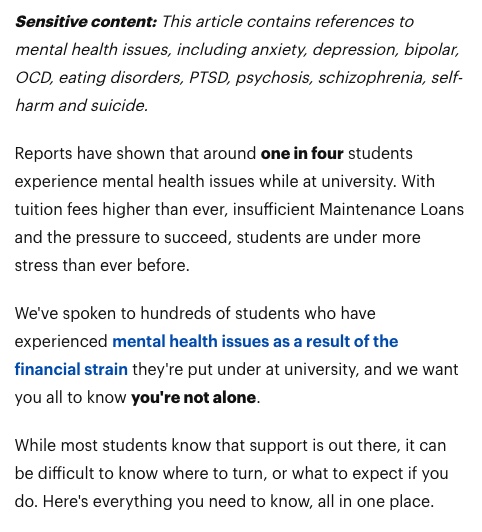 Sensitive content: This article contains references to mental health issues, including anxiety, depression, bipolar, OCD, eating disorders, PTSD, psychosis, schizophrenia, self-harm and suicide.

Reports have shown that around one in four students experience mental health issues while at university. With tuition fees higher than ever, insufficient Maintenance Loans and the pressure to succeed, students are under more stress than ever before.

We've spoken to hundreds of students who have experienced mental health issues as a result of the financial strain they're put under at university, and we want you all to know you're not alone.

While most students know that support is out there, it can be difficult to know where to turn, or what to expect if you do. Here's everything you need to know, all in one place.